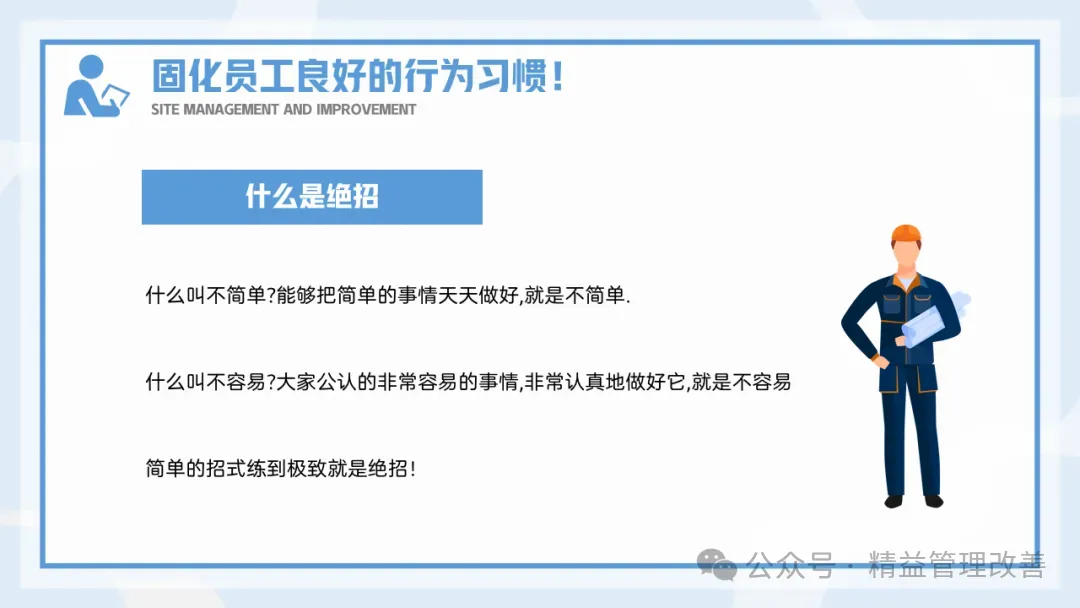 固化员工良好的行为习惯！
SITE MANAGEMENT AND IMPROVEMENT

什么是绝招

什么叫不简单?能够把简单的事情天天做好,就是不简单.

什么叫不容易?大家公认的非常容易的事情,非常认真地做好它,就是不容易

简单的招式练到极致就是绝招！

公众号 · 精益管理改善